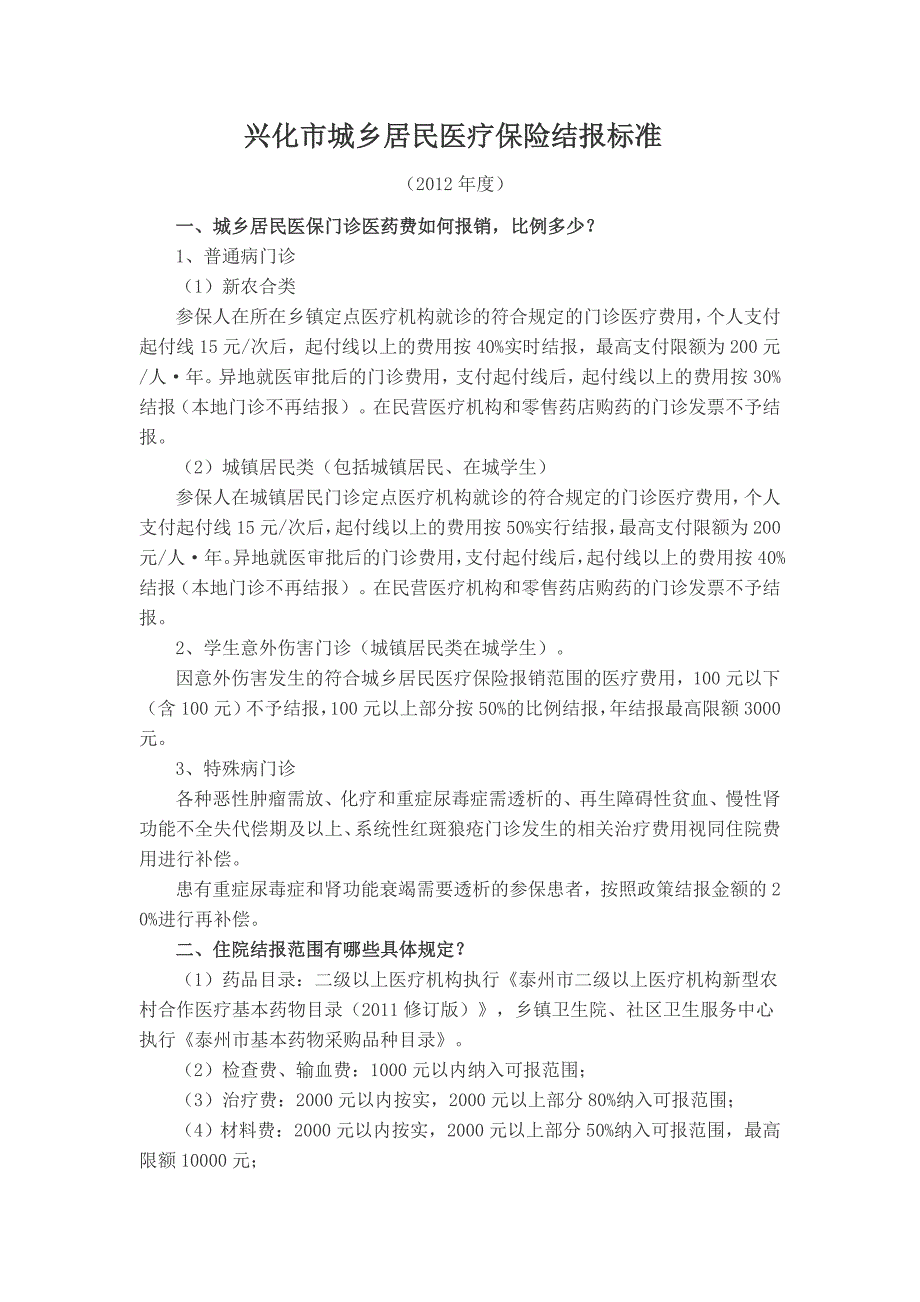 兴化市城乡居民医疗保险结报标准

（2012 年度）

一、城乡居民医保门诊医药费如何报销，比例多少？

1、普通病门诊

（1）新农合类

参保人在所在乡镇定点医疗机构就诊的符合规定的门诊医疗费用，个人支付起付线 15 元/次后，起付线以上的费用按 40%实时结报，最高支付限额为 200 元/人·年。异地就医审批后的门诊费用，支付起付线后，起付线以上的费用按 30%结报（本地门诊不再结报）。在民营医疗机构和零售药店购药的门诊发票不予结报。

（2）城镇居民类（包括城镇居民、在城学生）

参保人在城镇居民门诊定点医疗机构就诊的符合规定的门诊医疗费用，个人支付起付线 15 元/次后，起付线以上的费用按 50%实行结报，最高支付限额为 200 元/人·年。异地就医审批后的门诊费用，支付起付线后，起付线以上的费用按 40%结报（本地门诊不再结报）。在民营医疗机构和零售药店购药的门诊发票不予结报。

2、学生意外伤害门诊（城镇居民类在城学生）。

因意外伤害发生的符合城乡居民医疗保险报销范围的医疗费用，100 元以下（含 100 元）不予结报，100 元以上部分按 50%的比例结报，年结报最高限额 3000 元。

3、特殊病门诊

各种恶性肿瘤需放、化疗和重症尿毒症需透析的、再生障碍性贫血、慢性肾功能不全失代偿期及以上、系统性红斑狼疮门诊发生的相关治疗费用视同住院费用进行补偿。

患有重症尿毒症和肾功能衰竭需要透析的参保患者，按照政策结报金额的 20%进行再补偿。

二、住院结报范围有哪些具体规定？

（1）药品目录：二级以上医疗机构执行《泰州市二级以上医疗机构新型农村合作医疗基本药物目录（2011 修订版）》，乡镇卫生院、社区卫生服务中心执行《泰州市基本药物采购品种目录》。

（2）检查费、输血费：1000 元以内纳入可报范围；

（3）治疗费：2000 元以内按实，2000 元以上部分 80%纳入可报范围；

（4）材料费：2000 元以内按实，2000 元以上部分 50%纳入可报范围，最高限额 10000 元；